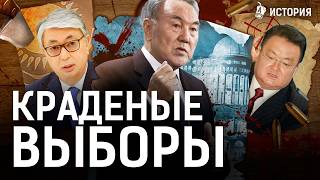 ИСТОРИЯ

КРАДЕНЫЕ ВЫБОРЫ